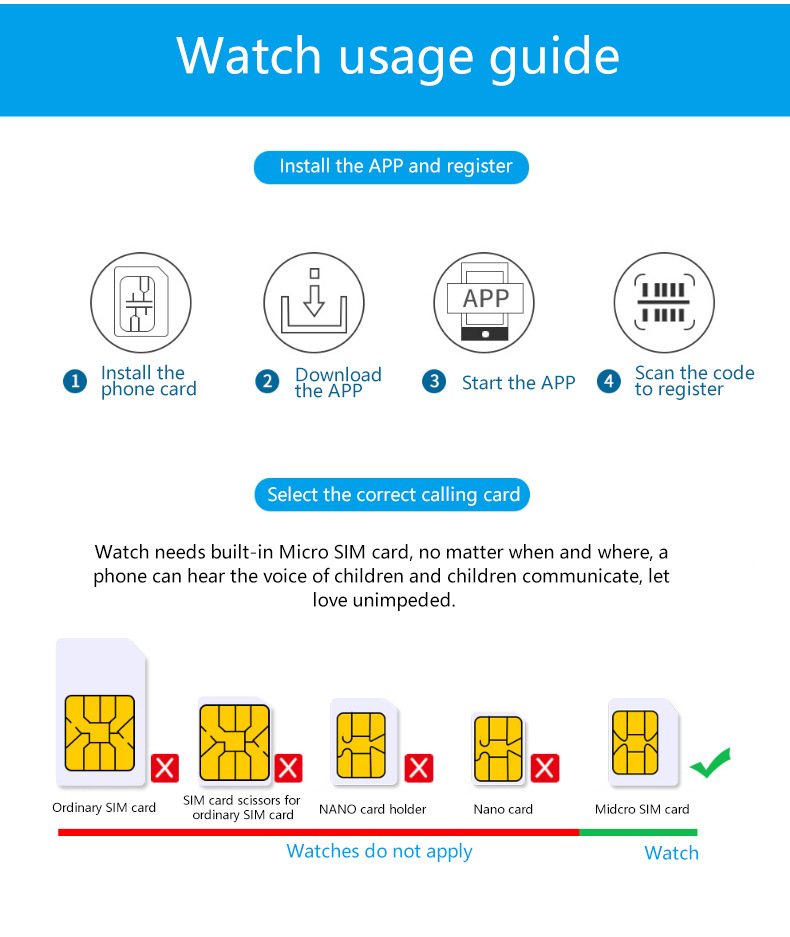 Watch usage guide

Install the APP and register

APP

1 Install the phone card

2 Download the APP

3 Start the APP

4 Scan the code to register

Select the correct calling card

Watch needs built-in Micro SIM card, no matter when and where, a phone can hear the voice of children and children communicate, let love unimpeded.

Ordinary SIM card

SIM card scissors for ordinary SIM card

NANO card holder

Nano card

Midcro SIM card

Watches do not apply

Watch